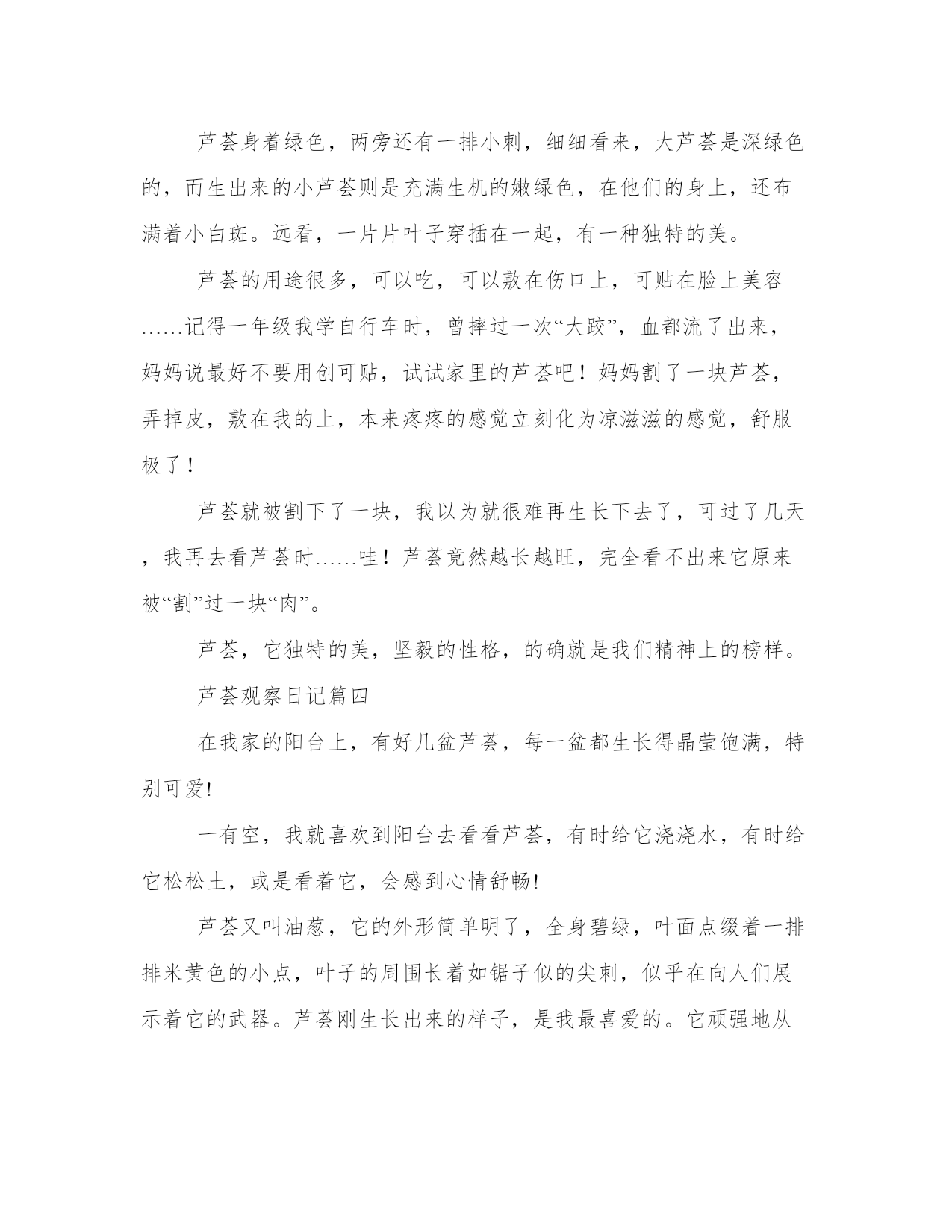 芦荟身着绿色，两旁还有一排小刺，细细看来，大芦荟是深绿色的，而生出来的小芦荟则是充满生机的嫩绿色，在他们的身上，还布满着小白斑。远看，一片片叶子穿插在一起，有一种独特的美。

芦荟的用途很多，可以吃，可以敷在伤口上，可贴在脸上美容……记得一年级我学自行车时，曾摔过一次“大跤”，血都流了出来，妈妈说最好不要用创可贴，试试家里的芦荟吧！妈妈割了一块芦荟，弄掉皮，敷在我的上，本来疼疼的感觉立刻化为凉滋滋的感觉，舒服极了！

芦荟就被割下了一块，我以为就很难再生长下去了，可过了几天，我再去看芦荟时……哇！芦荟竟然越长越旺，完全看不出来它原来被“割”过一块“肉”。

芦荟，它独特的美，坚毅的性格，的确就是我们精神上的榜样。

芦荟观察日记篇四

在我家的阳台上，有好几盆芦荟，每一盆都生长得晶莹饱满，特别可爱!

一有空，我就喜欢到阳台去看看芦荟，有时给它浇浇水，有时给它松松土，或是看着它，会感到心情舒畅!

芦荟又叫油葱，它的外形简单明了，全身碧绿，叶面点缀着一排排米黄色的小点，叶子的周围长着如锯子似的尖刺，似乎在向人们展示着它的武器。芦荟刚生长出来的样子，是我最喜爱的。它顽强地从